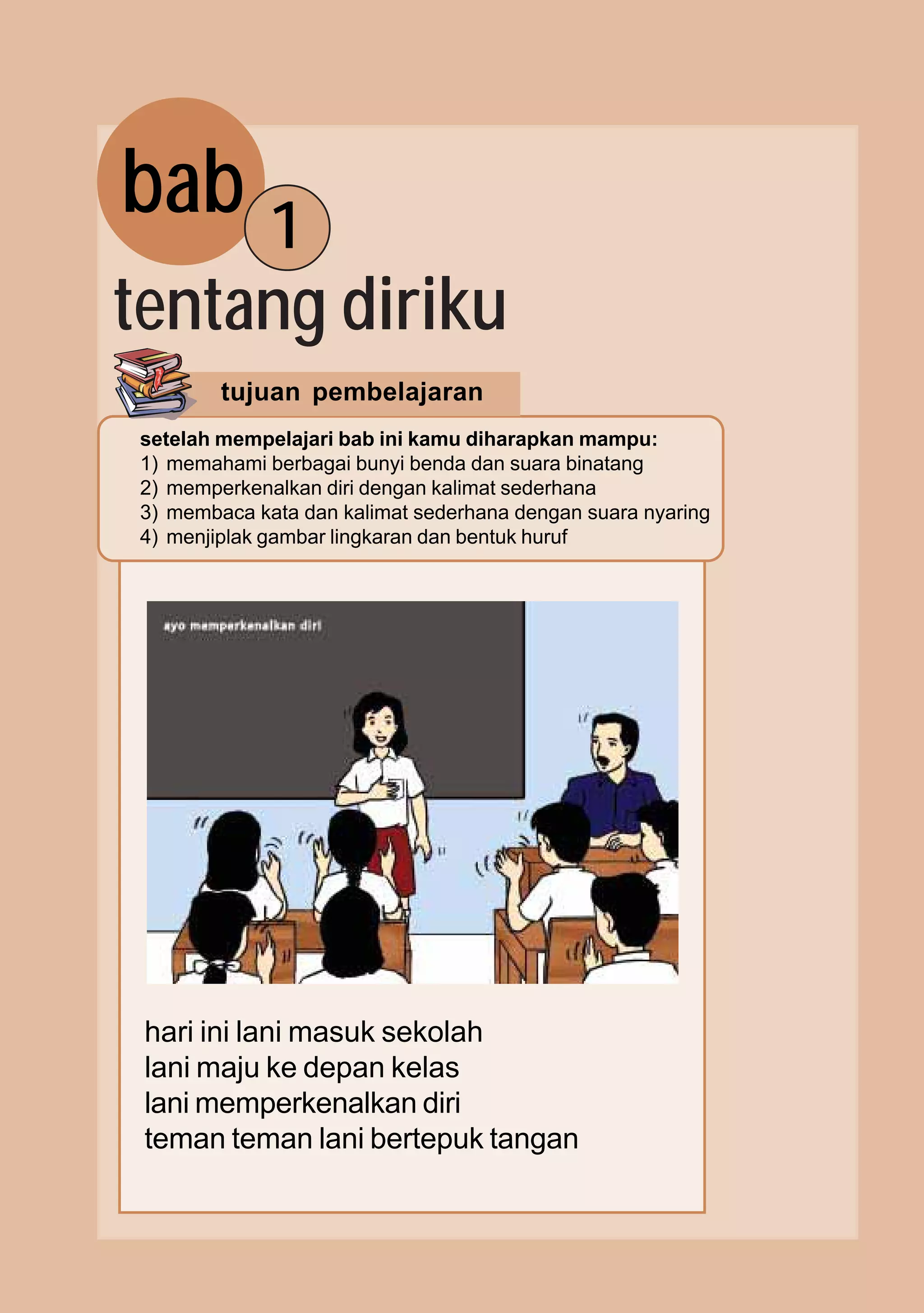 bab 1

tentang diriku

tujuan pembelajaran

setelah mempelajari bab ini kamu diharapkan mampu:
1) memahami berbagai bunyi benda dan suara binatang
2) memperkenalkan diri dengan kalimat sederhana
3) membaca kata dan kalimat sederhana dengan suara nyaring
4) menjiplak gambar lingkaran dan bentuk huruf

ayo memperkenalkan diri

hari ini lani masuk sekolah
lani maju ke depan kelas
lani memperkenalkan diri
teman teman lani bertepuk tangan